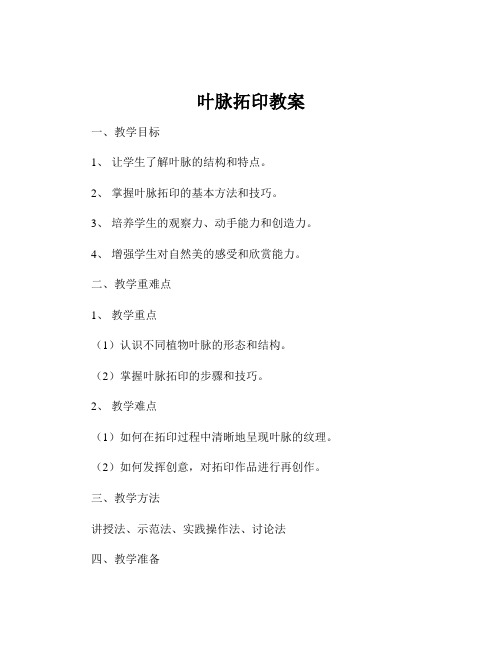 叶脉拓印教案

一、教学目标

1、 让学生了解叶脉的结构和特点。

2、 掌握叶脉拓印的基本方法和技巧。

3、 培养学生的观察力、动手能力和创造力。

4、 增强学生对自然美的感受和欣赏能力。

二、教学重难点

1、 教学重点

（1）认识不同植物叶脉的形态和结构。

（2）掌握叶脉拓印的步骤和技巧。

2、 教学难点

（1）如何在拓印过程中清晰地呈现叶脉的纹理。

（2）如何发挥创意，对拓印作品进行再创作。

三、教学方法

讲授法、示范法、实践操作法、讨论法

四、教学准备